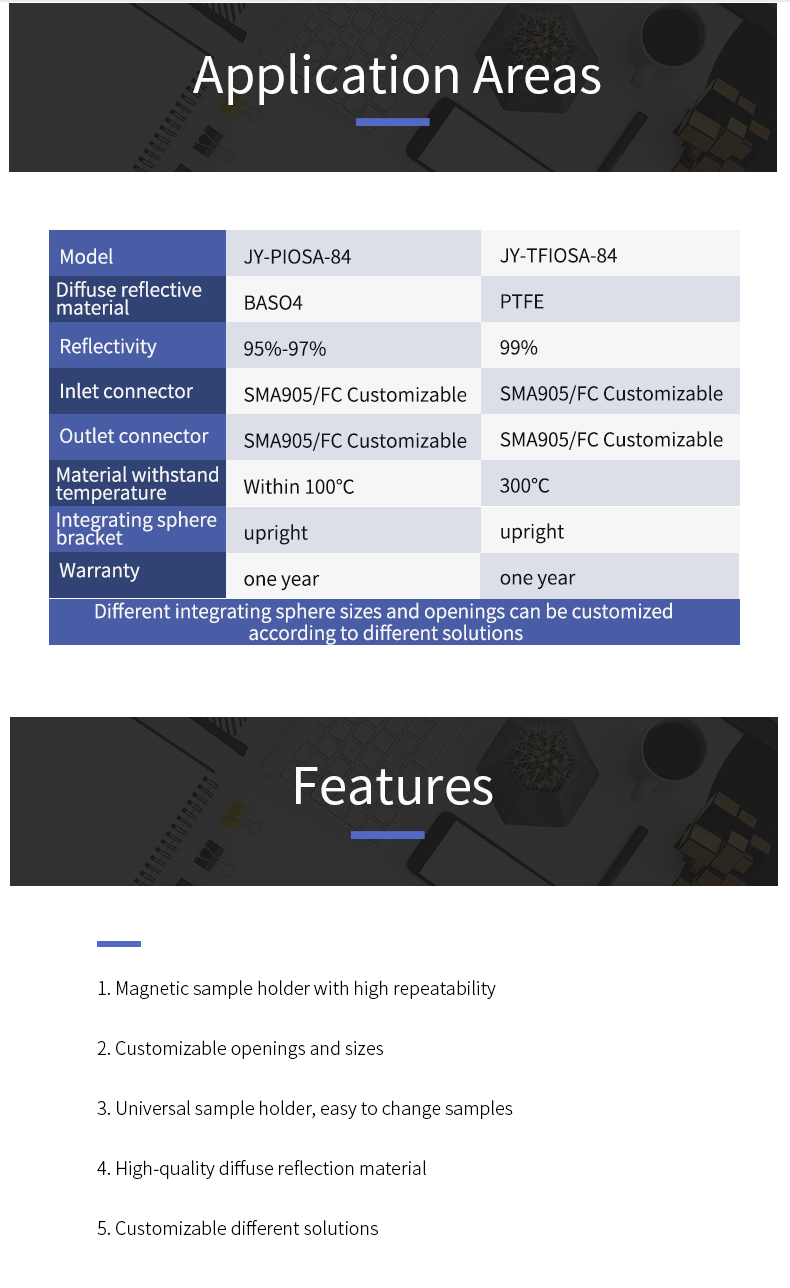 Application Areas

| Model | JY-PIOSA-84 | JY-TFIOSA-84 |
|---|---|---|
| Diffuse reflective material | BASO4 | PTFE |
| Reflectivity | 95%-97% | 99% |
| Inlet connector | SMA905/FC Customizable | SMA905/FC Customizable |
| Outlet connector | SMA905/FC Customizable | SMA905/FC Customizable |
| Material withstand temperature | Within 100°C | 300°C |
| Integrating sphere bracket | upright | upright |
| Warranty | one year | one year |

Different integrating sphere sizes and openings can be customized according to different solutions

Features

1. Magnetic sample holder with high repeatability

2. Customizable openings and sizes

3. Universal sample holder, easy to change samples

4. High-quality diffuse reflection material

5. Customizable different solutions